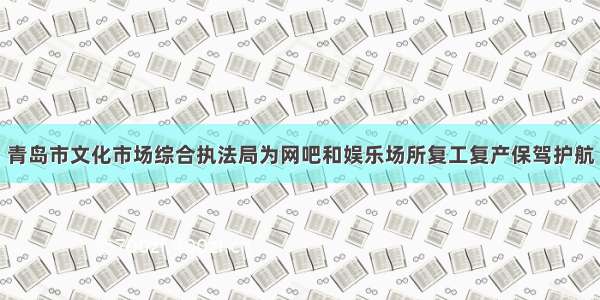 青岛市文化市场综合执法局为网吧和娱乐场所复工复产保驾护航